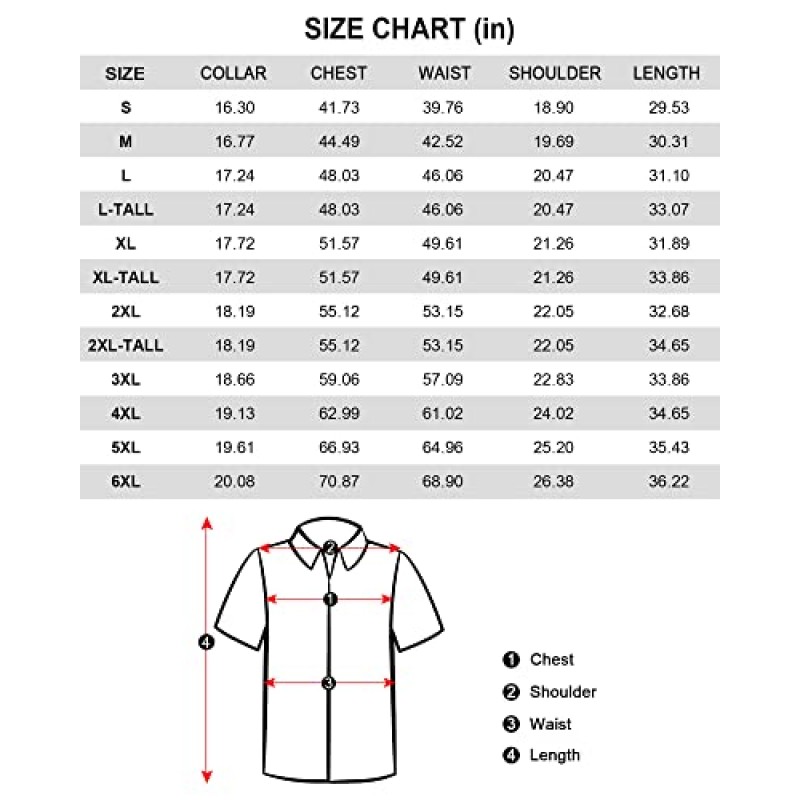 SIZE CHART (in)

| SIZE | COLLAR | CHEST | WAIST | SHOULDER | LENGTH |
|---|---|---|---|---|---|
| S | 16.30 | 41.73 | 39.76 | 18.90 | 29.53 |
| M | 16.77 | 44.49 | 42.52 | 19.69 | 30.31 |
| L | 17.24 | 48.03 | 46.06 | 20.47 | 31.10 |
| L-TALL | 17.24 | 48.03 | 46.06 | 20.47 | 33.07 |
| XL | 17.72 | 51.57 | 49.61 | 21.26 | 31.89 |
| XL-TALL | 17.72 | 51.57 | 49.61 | 21.26 | 33.86 |
| 2XL | 18.19 | 55.12 | 53.15 | 22.05 | 32.68 |
| 2XL-TALL | 18.19 | 55.12 | 53.15 | 22.05 | 34.65 |
| 3XL | 18.66 | 59.06 | 57.09 | 22.83 | 33.86 |
| 4XL | 19.13 | 62.99 | 61.02 | 24.02 | 34.65 |
| 5XL | 19.61 | 66.93 | 64.96 | 25.20 | 35.43 |
| 6XL | 20.08 | 70.87 | 68.90 | 26.38 | 36.22 |

2
1
4
3

1 Chest
2 Shoulder
3 Waist
4 Length